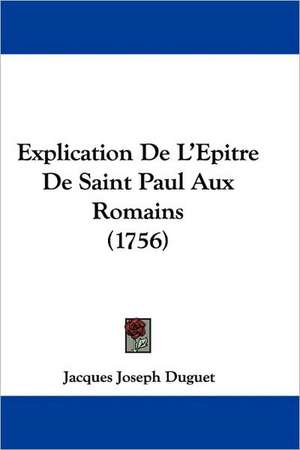 Explication De L'Epitre De Saint Paul Aux Romains (1756)

Jacques Joseph Duguet